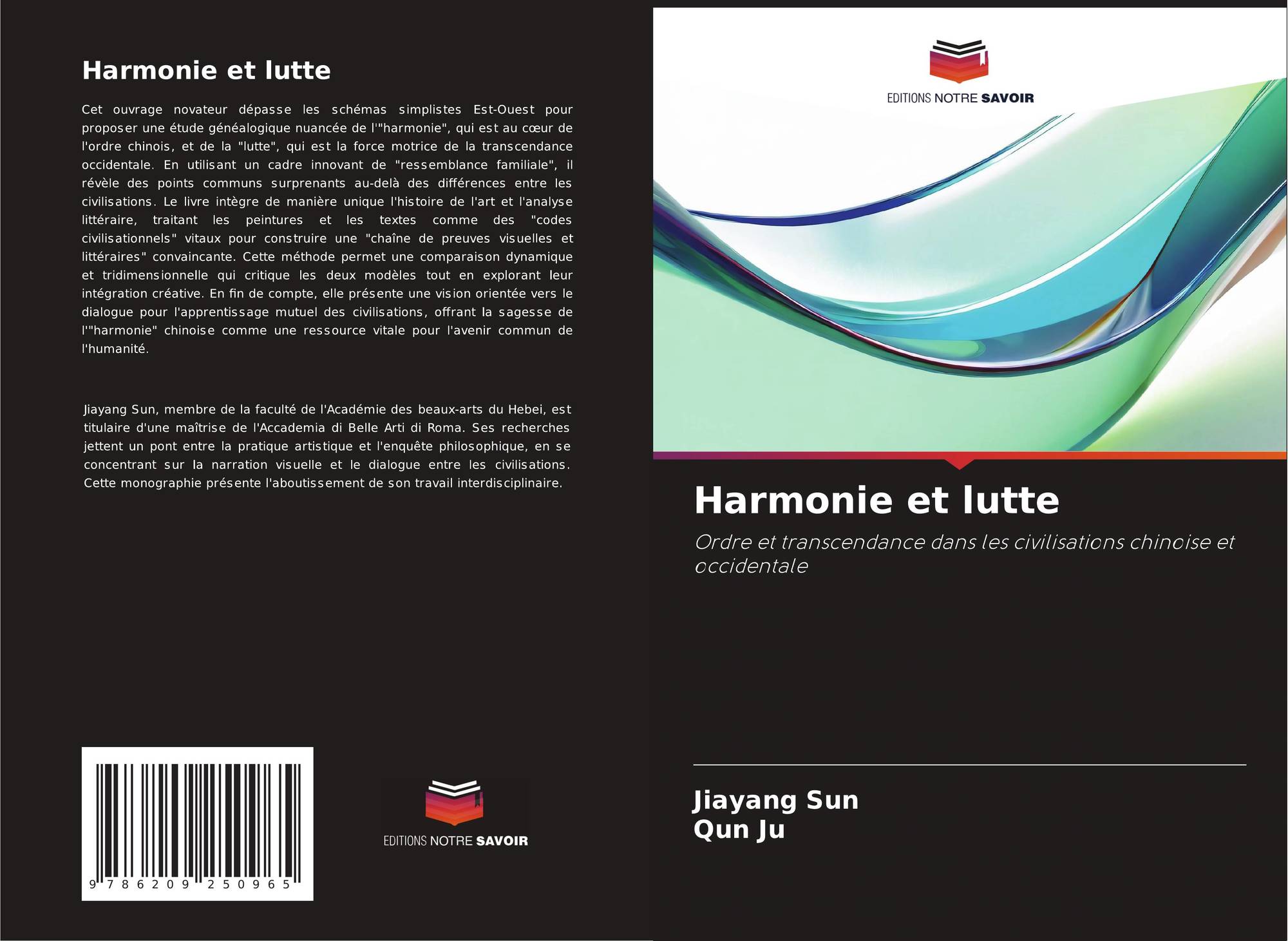 Harmonie et lutte

Cet ouvrage novateur dépasse les schémas simplistes Est-Ouest pour proposer une étude généalogique nuancée de l'"harmonie", qui est au cœur de l'ordre chinois, et de la "lutte", qui est la force motrice de la transcendance occidentale. En utilisant un cadre innovant de "ressemblance familiale", il révèle des points communs surprenants au-delà des différences entre les civilisations. Le livre intègre de manière unique l'histoire de l'art et l'analyse littéraire, traitant les peintures et les textes comme des "codes civilisationnels" vitaux pour construire une "chaîne de preuves visuelles et littéraires" convaincante. Cette méthode permet une comparaison dynamique et tridimensionnelle qui critique les deux modèles tout en explorant leur intégration créative. En fin de compte, elle présente une vision orientée vers le dialogue pour l'apprentissage mutuel des civilisations, offrant la sagesse de l'"harmonie" chinoise comme une ressource vitale pour l'avenir commun de l'humanité.

Jiayang Sun, membre de la faculté de l'Académie des beaux-arts du Hebei, est titulaire d'une maîtrise de l'Accademia di Belle Arti di Roma. Ses recherches jettent un pont entre la pratique artistique et l'enquête philosophique, en se concentrant sur la narration visuelle et le dialogue entre les civilisations. Cette monographie présente l'aboutissement de son travail interdisciplinaire.

9 786209 250965

EDITIONS NOTRE SAVOIR

EDITIONS NOTRE SAVOIR

Harmonie et lutte

Ordre et transcendance dans les civilisations chinoise et occidentale

Jiayang Sun
Qun Ju